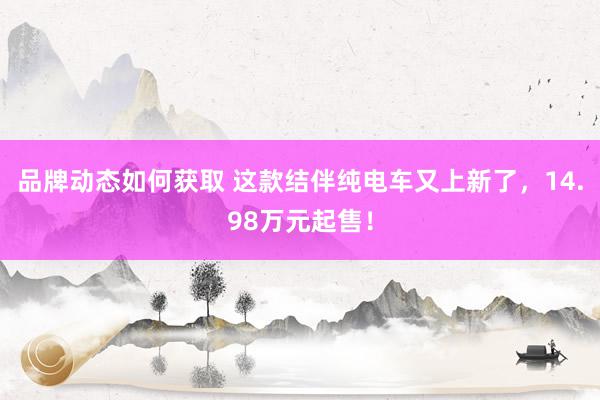 品牌动态如何获取 这款结伴纯电车又上新了，14.98万元起售！